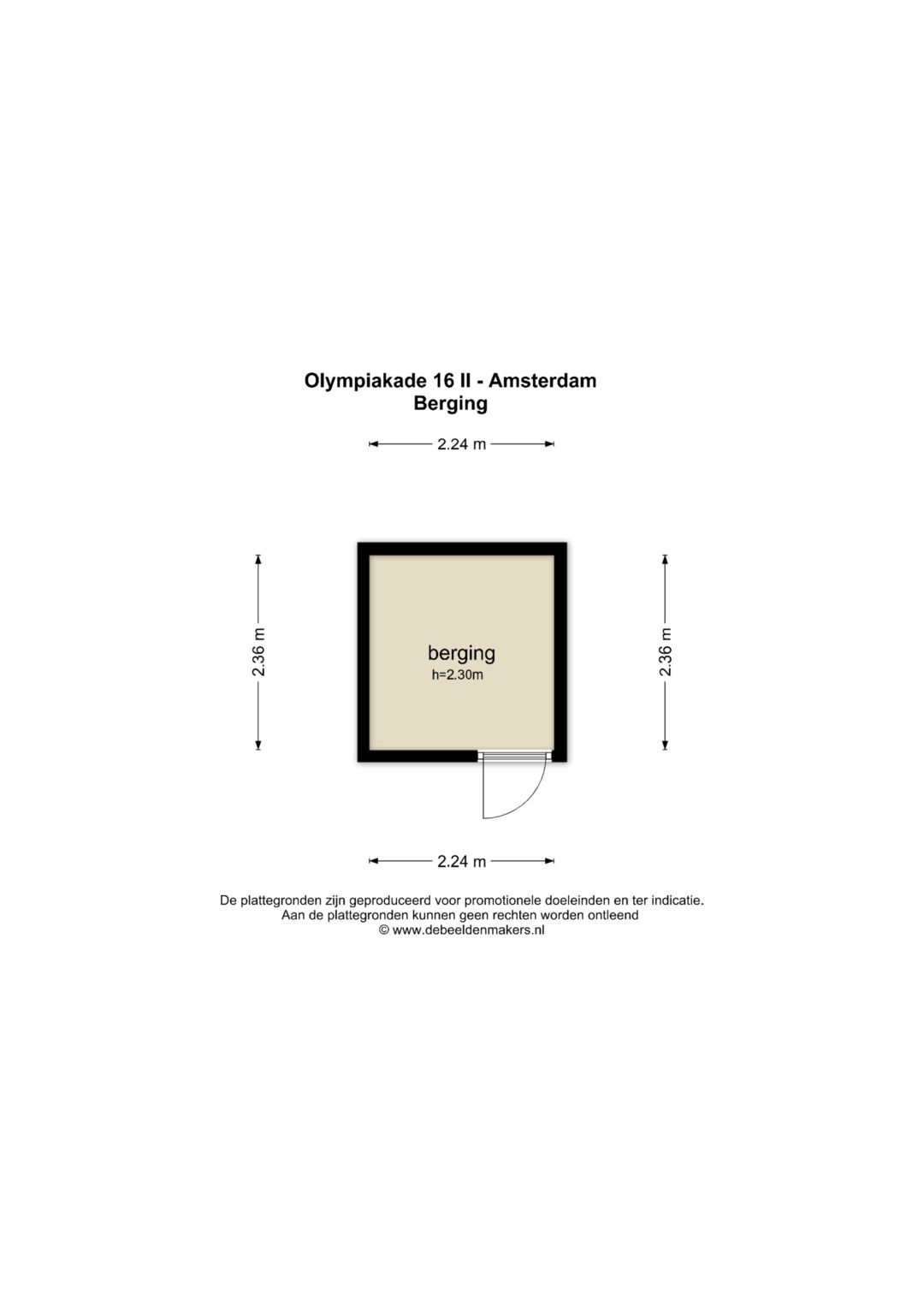 Olympiakade 16 II - Amsterdam
Berging

2.24 m

2.36 m

berging
h=2.30m

2.36 m

2.24 m

De plattegronden zijn geproduceerd voor promotionele doeleinden en ter indicatie.
Aan de plattegronden kunnen geen rechten worden ontleend
© www.debeeldenmakers.nl